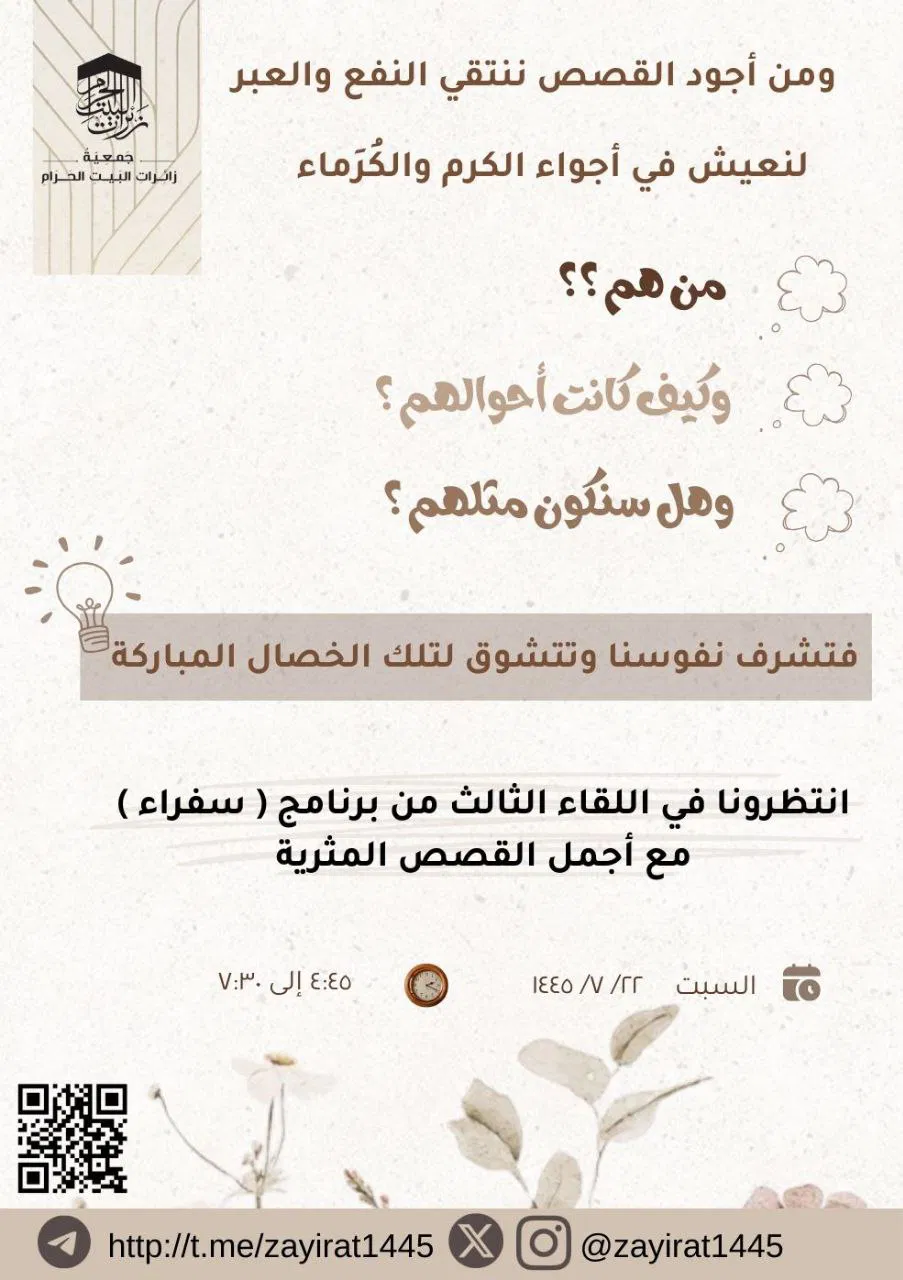 زائرات البيت الحرام
جمعية
زائرات البيت الحرام

ومن أجود القصص ننتقي النفع والعبر
لنعيش في أجواء الكرم والكُرَماء

من هم ؟؟
وكيف كانت أحوالهم ؟
وهل سنكون مثلهم ؟

فتشرف نفوسنا وتتشوق لتلك الخصال المباركة

انتظرونا في اللقاء الثالث من برنامج ( سفراء )
مع أجمل القصص المثرية

السبت ٢٢/ ٧/ ١٤٤٥
٤:٤٥ إلى ٧:٣٠

http://t.me/zayirat1445
@zayirat1445